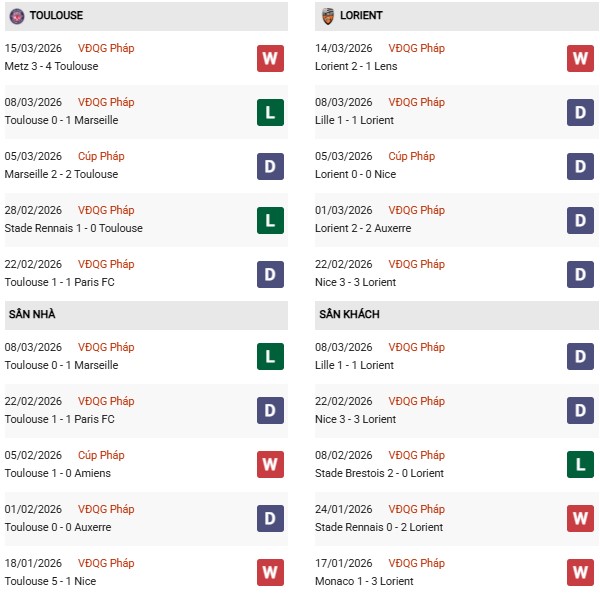 TOULOUSE

15/03/2026 VĐQG Pháp
Metz 3 - 4 Toulouse
W

08/03/2026 VĐQG Pháp
Toulouse 0 - 1 Marseille
L

05/03/2026 Cúp Pháp
Marseille 2 - 2 Toulouse
D

28/02/2026 VĐQG Pháp
Stade Rennais 1 - 0 Toulouse
L

22/02/2026 VĐQG Pháp
Toulouse 1 - 1 Paris FC
D

SÂN NHÀ

08/03/2026 VĐQG Pháp
Toulouse 0 - 1 Marseille
L

22/02/2026 VĐQG Pháp
Toulouse 1 - 1 Paris FC
D

05/02/2026 Cúp Pháp
Toulouse 1 - 0 Amiens
W

01/02/2026 VĐQG Pháp
Toulouse 0 - 0 Auxerre
D

18/01/2026 VĐQG Pháp
Toulouse 5 - 1 Nice
W

LORIENT

14/03/2026 VĐQG Pháp
Lorient 2 - 1 Lens
W

08/03/2026 VĐQG Pháp
Lille 1 - 1 Lorient
D

05/03/2026 Cúp Pháp
Lorient 0 - 0 Nice
D

01/03/2026 VĐQG Pháp
Lorient 2 - 2 Auxerre
D

22/02/2026 VĐQG Pháp
Nice 3 - 3 Lorient
D

SÂN KHÁCH

08/03/2026 VĐQG Pháp
Lille 1 - 1 Lorient
D

22/02/2026 VĐQG Pháp
Nice 3 - 3 Lorient
D

08/02/2026 VĐQG Pháp
Stade Brestois 2 - 0 Lorient
L

24/01/2026 VĐQG Pháp
Stade Rennais 0 - 2 Lorient
W

17/01/2026 VĐQG Pháp
Monaco 1 - 3 Lorient
W